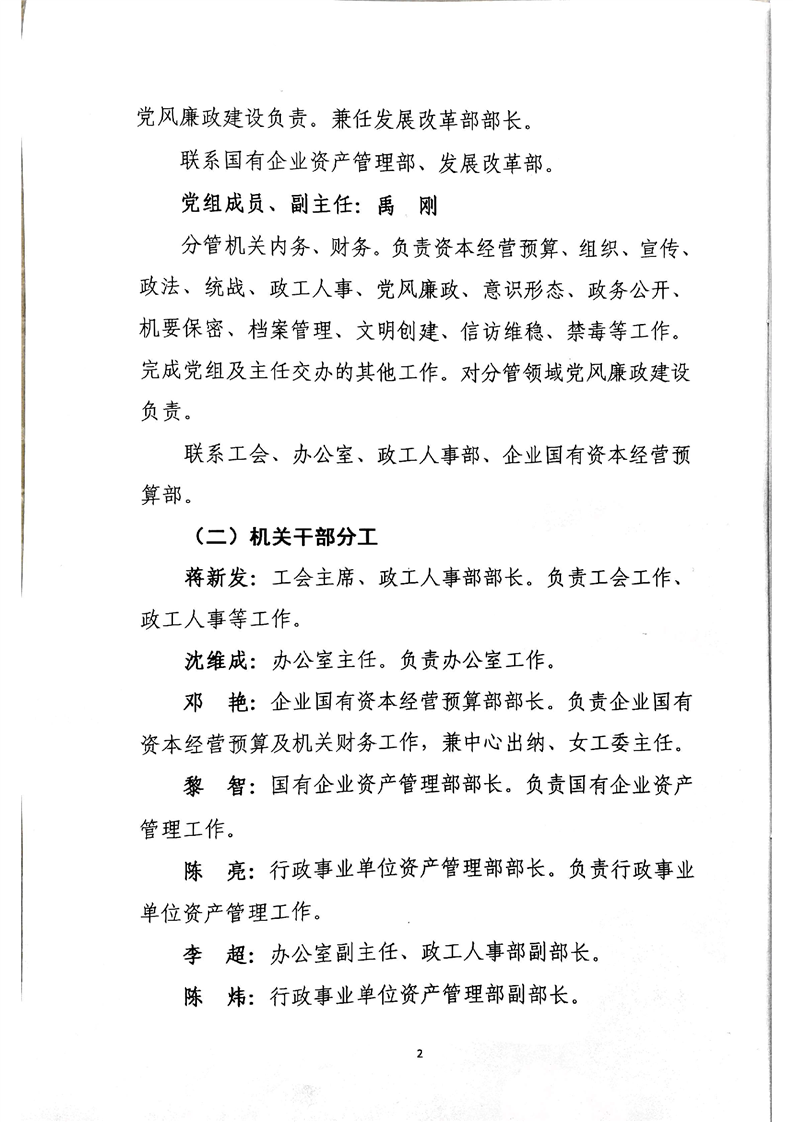 党风廉政建设负责。兼任发展改革部部长。

联系国有企业资产管理部、发展改革部。

党组成员、副主任：禹 刚

分管机关内务、财务。负责资本经营预算、组织、宣传、政法、统战、政工人事、党风廉政、意识形态、政务公开、机要保密、档案管理、文明创建、信访维稳、禁毒等工作。完成党组及主任交办的其他工作。对分管领域党风廉政建设负责。

联系工会、办公室、政工人事部、企业国有资本经营预算部。

（二）机关干部分工

蒋新发：工会主席、政工人事部部长。负责工会工作、政工人事等工作。

沈维成：办公室主任。负责办公室工作。

邓 艳：企业国有资本经营预算部部长。负责企业国有资本经营预算及机关财务工作，兼中心出纳、女工委主任。

黎 智：国有企业资产管理部部长。负责国有企业资产管理工作。

陈 亮：行政事业单位资产管理部部长。负责行政事业单位资产管理工作。

李 超：办公室副主任、政工人事部副部长。

陈 炜：行政事业单位资产管理部副部长。

2